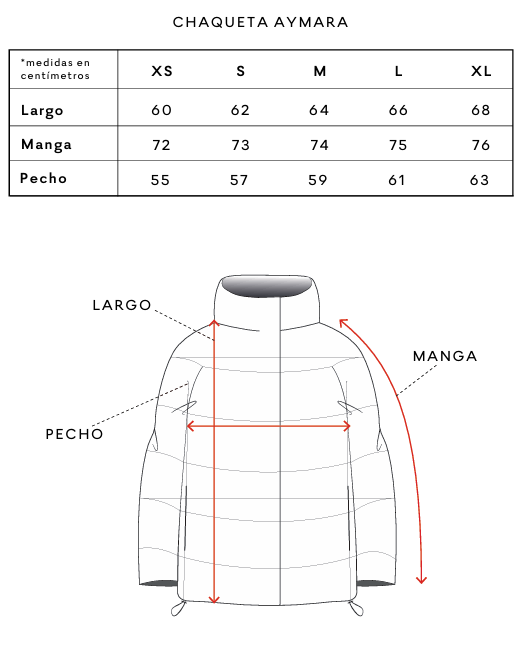 CHAQUETA AYMARA

| *medidas en centímetros | XS | S | M | L | XL |
|---|---|---|---|---|---|
| Largo | 60 | 62 | 64 | 66 | 68 |
| Manga | 72 | 73 | 74 | 75 | 76 |
| Pecho | 55 | 57 | 59 | 61 | 63 |

LARGO

MANGA

PECHO